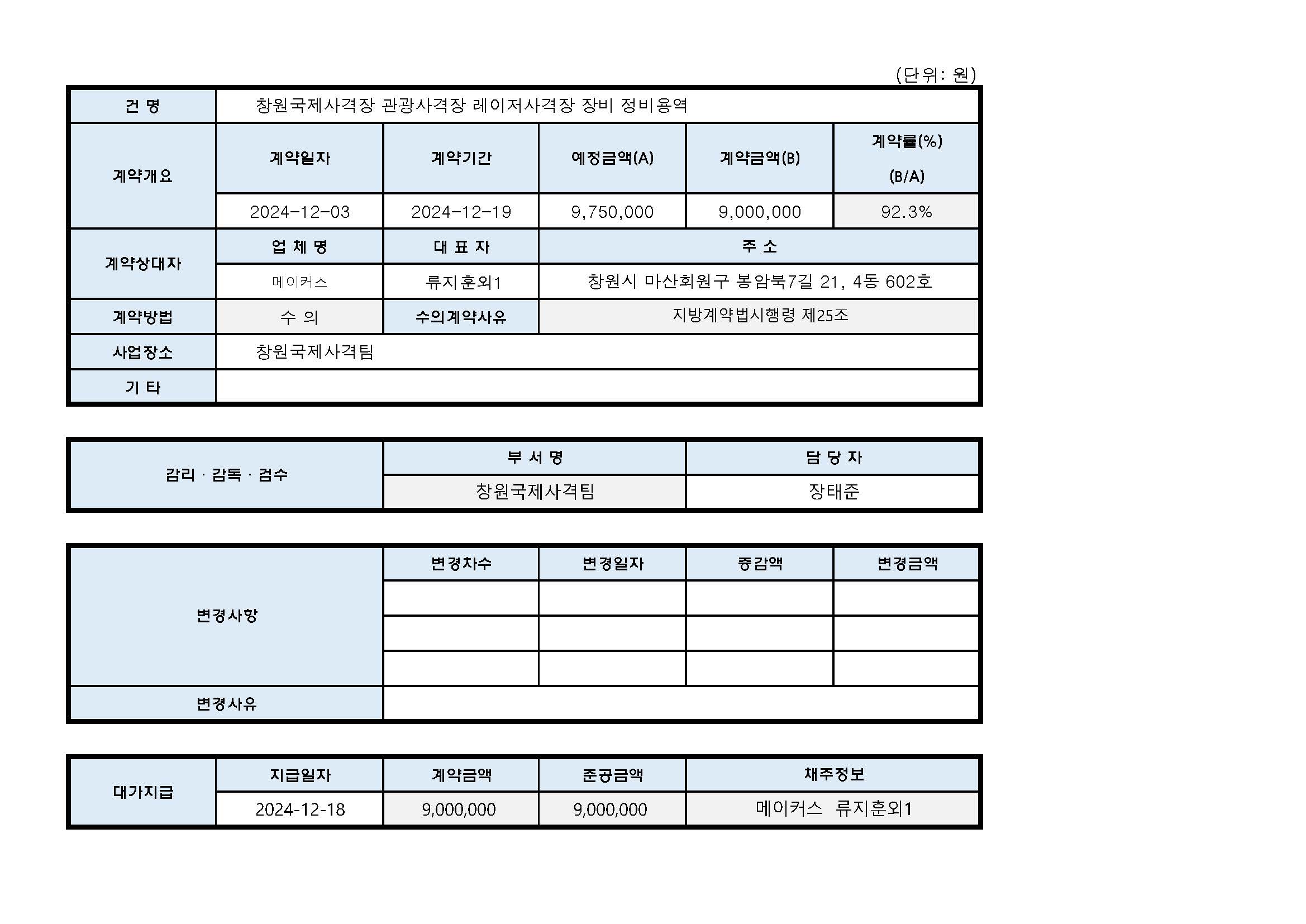 (단위: 원)

| 건 명 | 창원국제사격장 관광사격장 레이저사격장 장비 정비용역 | | | | |
|---|---|---|---|---|---|
| 계약개요 | 계약일자 | 계약기간 | 예정금액(A) | 계약금액(B) | 계약률(%) (B/A) |
| | 2024-12-03 | 2024-12-19 | 9,750,000 | 9,000,000 | 92.3% |
| 계약상대자 | 업 체 명 | 대 표 자 | 주 소 | | |
| | 메이커스 | 류지훈외1 | 창원시 마산회원구 봉암북7길 21, 4동 602호 | | |
| 계약방법 | 수 의 | 수의계약사유 | 지방계약법시행령 제25조 | | |
| 사업장소 | 창원국제사격팀 | | | | |
| 기 타 | | | | | |

| 감리 · 감독 · 검수 | 부 서 명 | 담 당 자 |
|---|---|---|
| | 창원국제사격팀 | 장태준 |

| 변경사항 | 변경차수 | 변경일자 | 증감액 | 변경금액 |
|---|---|---|---|---|
| | | | | |
| | | | | |
| | | | | |
| 변경사유 | | | | |

| 대가지급 | 지급일자 | 계약금액 | 준공금액 | 채주정보 |
|---|---|---|---|---|
| | 2024-12-18 | 9,000,000 | 9,000,000 | 메이커스 류지훈외1 |